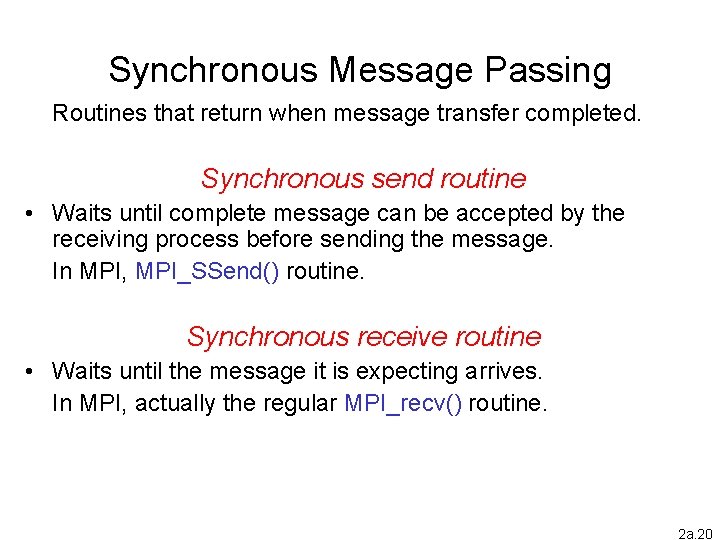 Synchronous Message Passing

Routines that return when message transfer completed.

Synchronous send routine

• Waits until complete message can be accepted by the receiving process before sending the message.

In MPI, MPI_SSend() routine.

Synchronous receive routine

• Waits until the message it is expecting arrives.

In MPI, actually the regular MPI_recv() routine.

2a.20